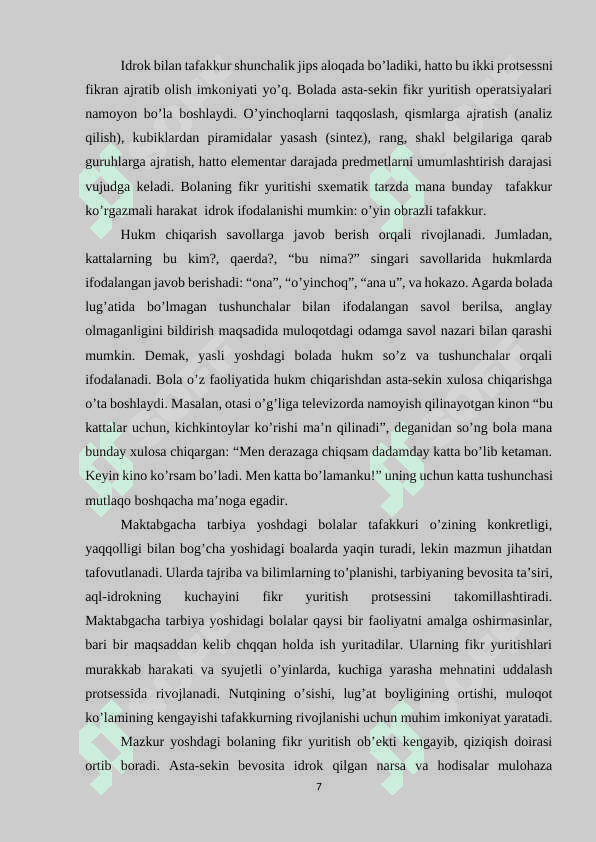 Idrok bilan tafakkur shunchalik jips aloqada bo’ladiki, hatto bu ikki protsessni fikran ajratib olish imkoniyati yo’q. Bolada asta-sekin fikr yuritish operatsiyalari namoyon bo’la boshlaydi. O’yinchoqlarni taqqoslash, qismlarga ajratish (analiz qilish), kubiklardan piramidalar yasash (sintez), rang, shakl belgilariga qarab guruhlarga ajratish, hatto elementar darajada predmetlarni umumlashtirish darajasi vujudga keladi. Bolaning fikr yuritishi sxematik tarzda mana bunday tafakkur ko’rgazmali harakat idrok ifodalanishi mumkin: o’yin obrazli tafakkur.

Hukm chiqarish savollarga javob berish orqali rivojlanadi. Jumladan, kattalarning bu kim?, qaerda?, “bu nima?” singari savollarida hukmlarda ifodalangan javob berishadi: “ona”, “o’yinchoq”, “ana u”, va hokazo. Agarda bolada lug’atida bo’lmagan tushunchalar bilan ifodalangan savol berilsa, anglay olmaganligini bildirish maqsadida muloqotdagi odamga savol nazari bilan qarashi mumkin. Demak, yasli yoshdagi bolada hukm so’z va tushunchalar orqali ifodalanadi. Bola o’z faoliyatida hukm chiqarishdan asta-sekin xulosa chiqarishga o’ta boshlaydi. Masalan, otasi o’g’liga televizorda namoyish qilinayotgan kinon “bu kattalar uchun, kichkintoylar ko’rishi ma’n qilinadi”, deganidan so’ng bola mana bunday xulosa chiqargan: “Men derazaga chiqsam dadamday katta bo’lib ketaman. Keyin kino ko’rsam bo’ladi. Men katta bo’lamanku!” uning uchun katta tushunchasi mutlaqo boshqacha ma’noga egadir.

Maktabgacha tarbiya yoshdagi bolalar tafakkuri o’zining konkretligi, yaqqolligi bilan bog’cha yoshidagi boalarda yaqin turadi, lekin mazmun jihatdan tafovutlanadi. Ularda tajriba va bilimlarning to’planishi, tarbiyaning bevosita ta’siri, aql-idrokning kuchayini fikr yuritish protsessini takomillashtiradi. Maktabgacha tarbiya yoshidagi bolalar qaysi bir faoliyatni amalga oshirmasinlar, bari bir maqsaddan kelib chqqan holda ish yuritadilar. Ularning fikr yuritishlari murakkab harakati va syujetli o’yinlarda, kuchiga yarasha mehnatini uddalash protsessida rivojlanadi. Nutqining o’sishi, lug’at boyligining ortishi, muloqot ko’lamining kengayishi tafakkurning rivojlanishi uchun muhim imkoniyat yaratadi.

Mazkur yoshdagi bolaning fikr yuritish ob’ekti kengayib, qiziqish doirasi ortib boradi. Asta-sekin bevosita idrok qilgan narsa va hodisalar mulohaza

7